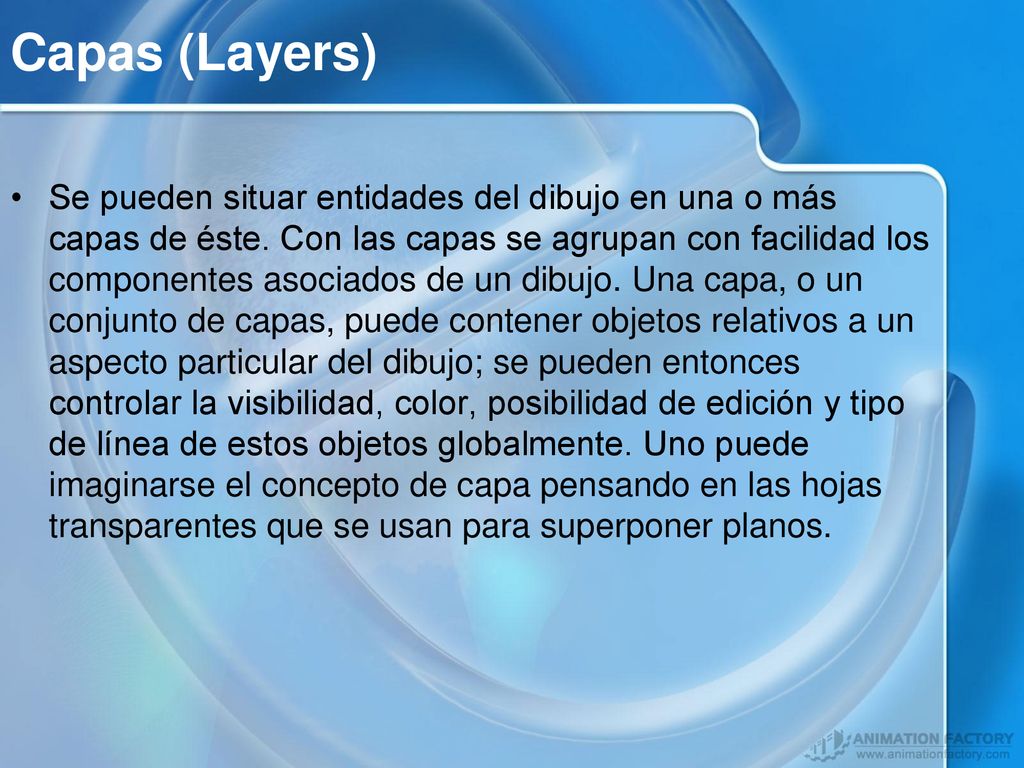 Capas (Layers)

• Se pueden situar entidades del dibujo en una o más capas de éste. Con las capas se agrupan con facilidad los componentes asociados de un dibujo. Una capa, o un conjunto de capas, puede contener objetos relativos a un aspecto particular del dibujo; se pueden entonces controlar la visibilidad, color, posibilidad de edición y tipo de línea de estos objetos globalmente. Uno puede imaginarse el concepto de capa pensando en las hojas transparentes que se usan para superponer planos.

ANIMATION FACTORY
www.animationfactory.com